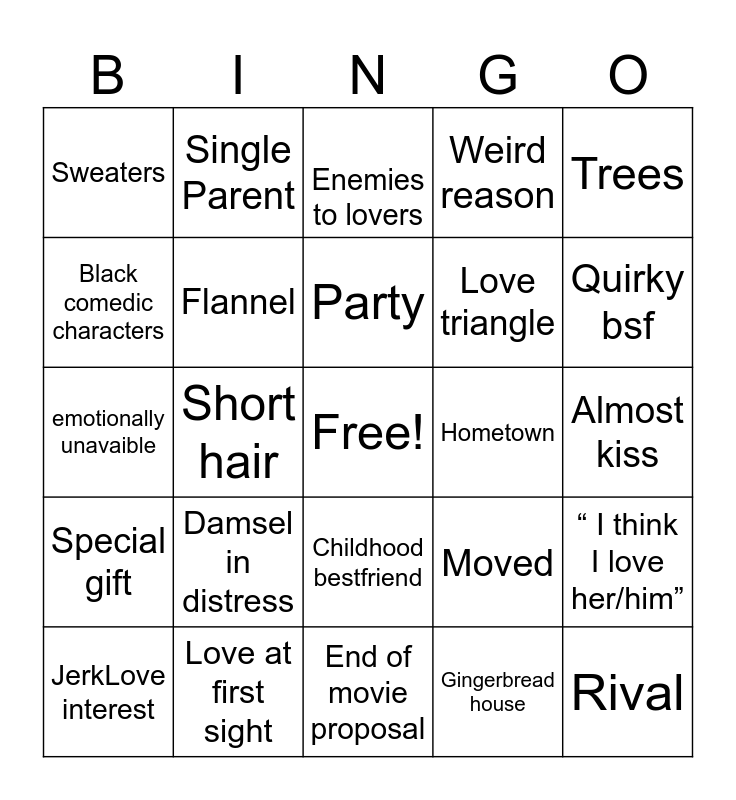 | B | I | N | G | O |
|---|---|---|---|---|
| Sweaters | Single Parent | Enemies to lovers | Weird reason | Trees |
| Black comedic characters | Flannel | Party | Love triangle | Quirky bsf |
| emotionally unavaible | Short hair | Free! | Hometown | Almost kiss |
| Special gift | Damsel in distress | Childhood bestfriend | Moved | “ I think I love her/him” |
| JerkLove interest | Love at first sight | End of movie proposal | Gingerbread house | Rival |